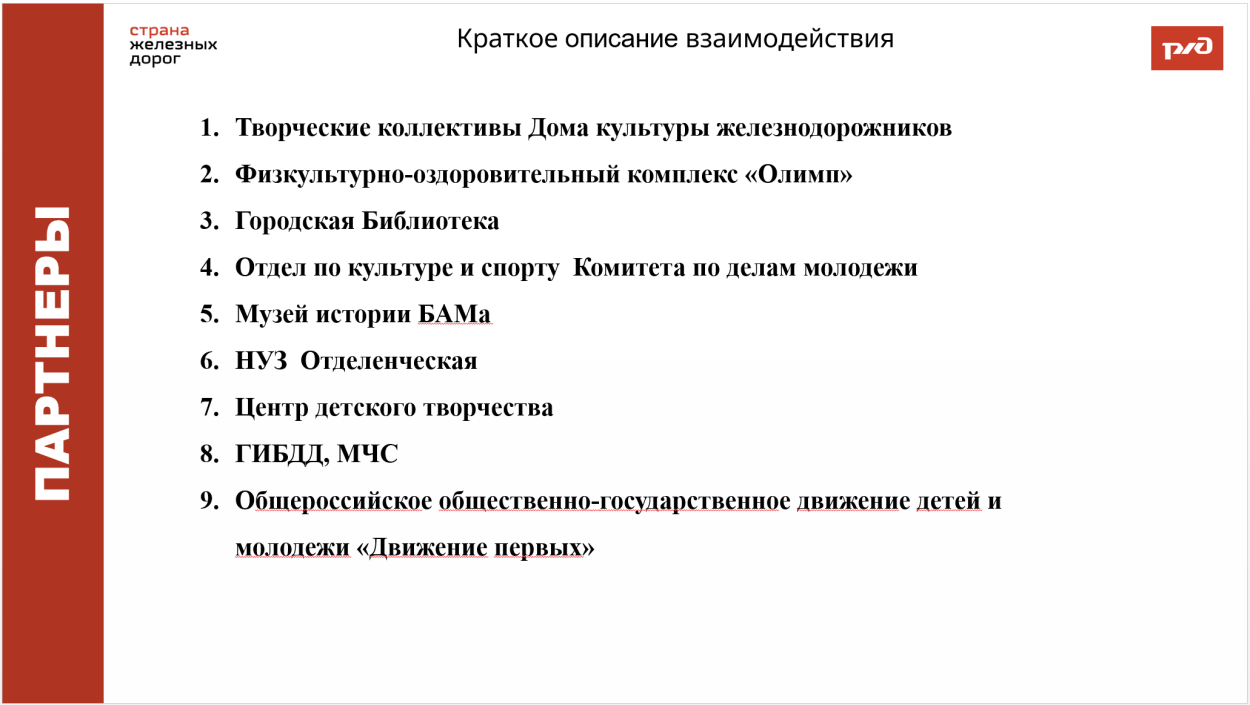 страна железных дорог

Краткое описание взаимодействия

РЖД

ПАРТНЕРЫ

1. Творческие коллективы Дома культуры железнодорожников
2. Физкультурно-оздоровительный комплекс «Олимп»
3. Городская Библиотека
4. Отдел по культуре и спорту Комитета по делам молодежи
5. Музей истории БАМа
6. НУЗ Отделенческая
7. Центр детского творчества
8. ГИБДД, МЧС
9. Общероссийское общественно-государственное движение детей и молодежи «Движение первых»